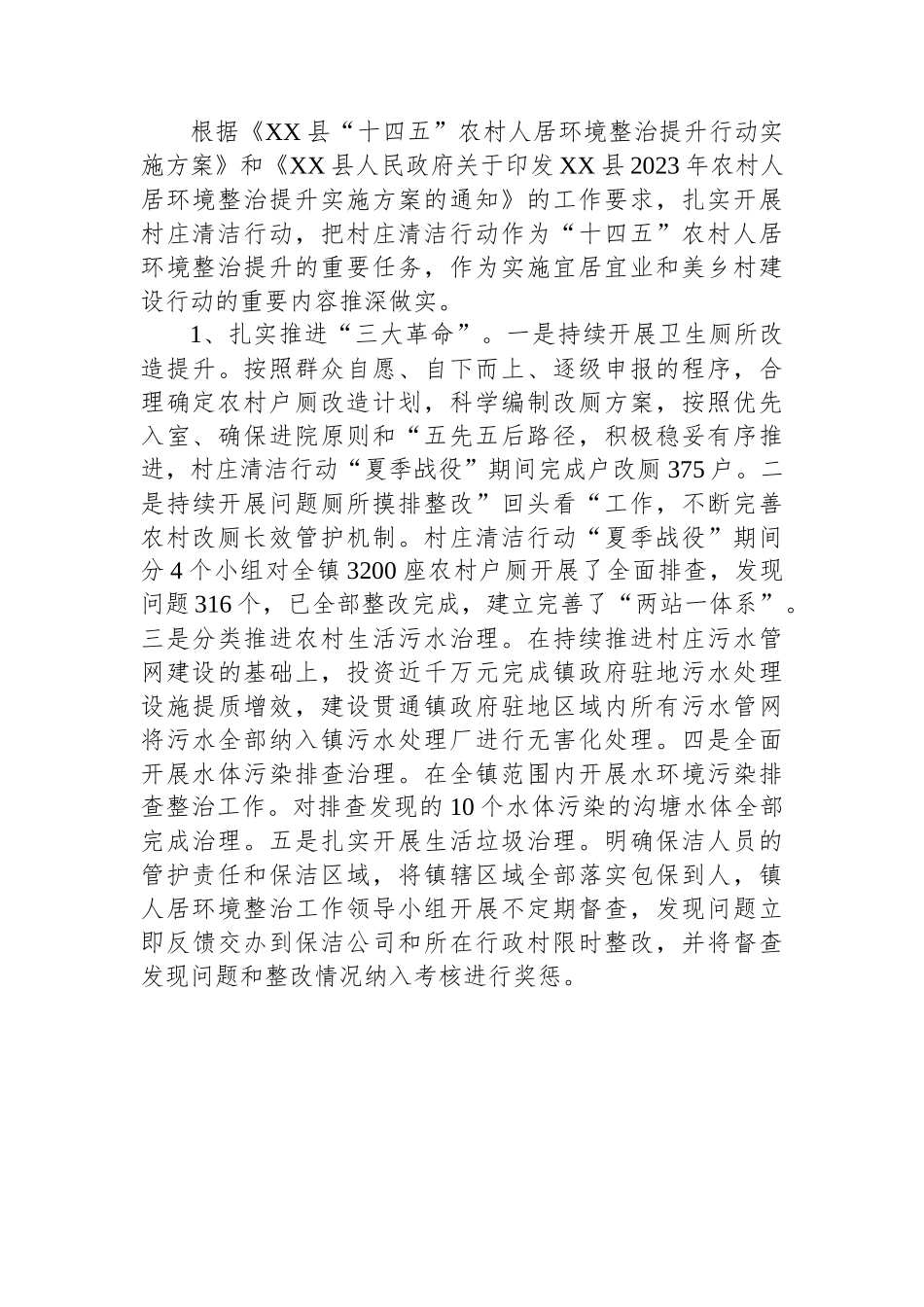 根据《XX县“十四五”农村人居环境整治提升行动实施方案》和《XX县人民政府关于印发XX县2023年农村人居环境整治提升实施方案的通知》的工作要求，扎实开展村庄清洁行动，把村庄清洁行动作为“十四五”农村人居环境整治提升的重要任务，作为实施宜居宜业和美乡村建设行动的重要内容推深做实。

1、扎实推进“三大革命”。一是持续开展卫生厕所改造提升。按照群众自愿、自下而上、逐级申报的程序，合理确定农村户厕改造计划，科学编制改厕方案，按照优先入室、确保进院原则和“五先五后路径，积极稳妥有序推进，村庄清洁行动“夏季战役”期间完成户改厕375户。二是持续开展问题厕所摸排整改”回头看“工作，不断完善农村改厕长效管护机制。村庄清洁行动“夏季战役”期间分4个小组对全镇3200座农村户厕开展了全面排查，发现问题316个，已全部整改完成，建立完善了“两站一体系”。三是分类推进农村生活污水治理。在持续推进村庄污水管网建设的基础上，投资近千万元完成镇政府驻地污水处理设施提质增效，建设贯通镇政府驻地区域内所有污水管网将污水全部纳入镇污水处理厂进行无害化处理。四是全面开展水体污染排查治理。在全镇范围内开展水环境污染排查整治工作。对排查发现的10个水体污染的沟塘水体全部完成治理。五是扎实开展生活垃圾治理。明确保洁人员的管护责任和保洁区域，将镇辖区域全部落实包保到人，镇人居环境整治工作领导小组开展不定期督查，发现问题立即反馈交办到保洁公司和所在行政村限时整改，并将督查发现问题和整改情况纳入考核进行奖惩。